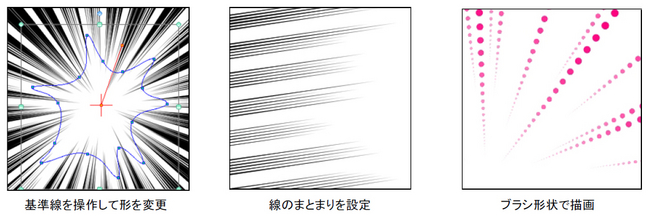 基準線を操作して形を変更

線のまとまりを設定

ブラシ形状で描画